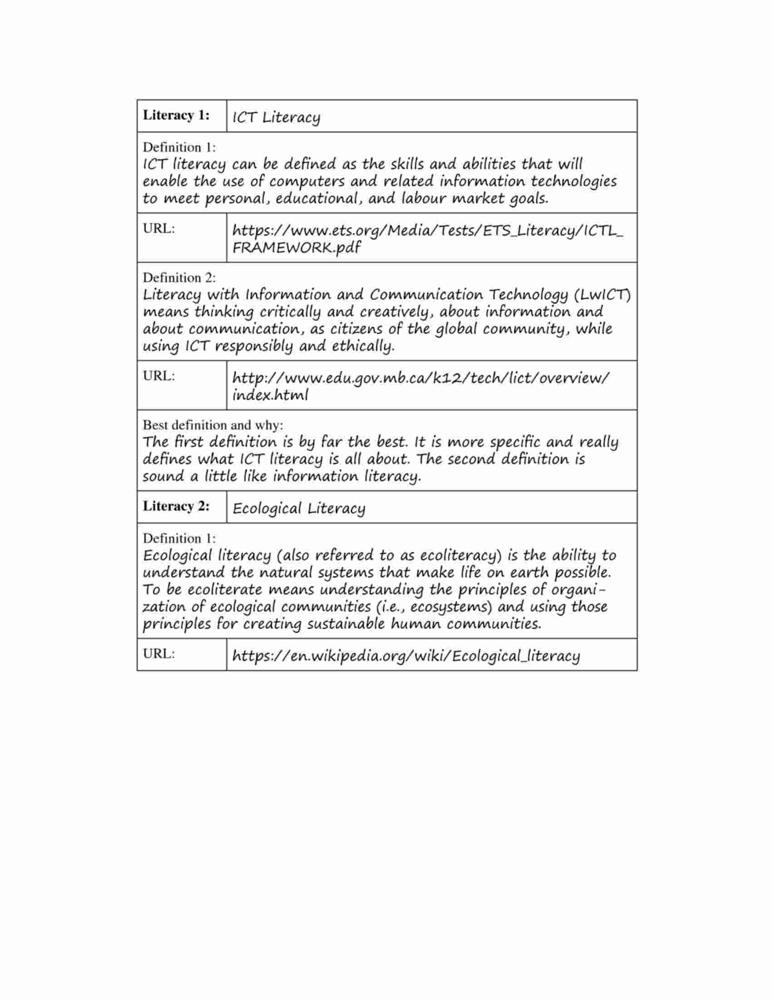 | Literacy 1: | ICT Literacy |
|---|---|
| Definition 1: ICT literacy can be defined as the skills and abilities that will enable the use of computers and related information technologies to meet personal, educational, and labour market goals. | |
| URL: | https://www.ets.org/Media/Tests/ETS_Literacy/ICTL_FRAMEWORK.pdf |
| Definition 2: Literacy with Information and Communication Technology (LwICT) means thinking critically and creatively, about information and about communication, as citizens of the global community, while using ICT responsibly and ethically. | |
| URL: | http://www.edu.gov.mb.ca/k12/tech/lict/overview/index.html |
| Best definition and why: The first definition is by far the best. It is more specific and really defines what ICT literacy is all about. The second definition is sound a little like information literacy. | |
| Literacy 2: | Ecological Literacy |
| Definition 1: Ecological literacy (also referred to as ecoliteracy) is the ability to understand the natural systems that make life on earth possible. To be ecoliterate means understanding the principles of organization of ecological communities (i.e., ecosystems) and using those principles for creating sustainable human communities. | |
| URL: | https://en.wikipedia.org/wiki/Ecological_literacy |